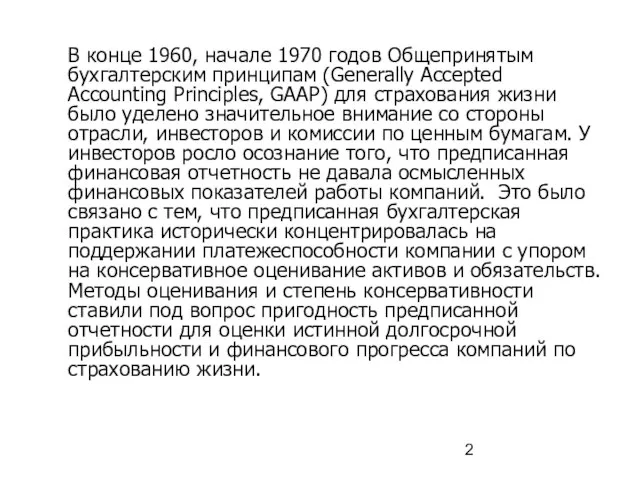 В конце 1960, начале 1970 годов Общепринятым бухгалтерским принципам (Generally Accepted Accounting Principles, GAAP) для страхования жизни было уделено значительное внимание со стороны отрасли, инвесторов и комиссии по ценным бумагам. У инвесторов росло осознание того, что предписанная финансовая отчетность не давала осмысленных финансовых показателей работы компаний. Это было связано с тем, что предписанная бухгалтерская практика исторически концентрировалась на поддержании платежеспособности компании с упором на консервативное оценивание активов и обязательств. Методы оценивания и степень консервативности ставили под вопрос пригодность предписанной отчетности для оценки истинной долгосрочной прибыльности и финансового прогресса компаний по страхованию жизни.

2